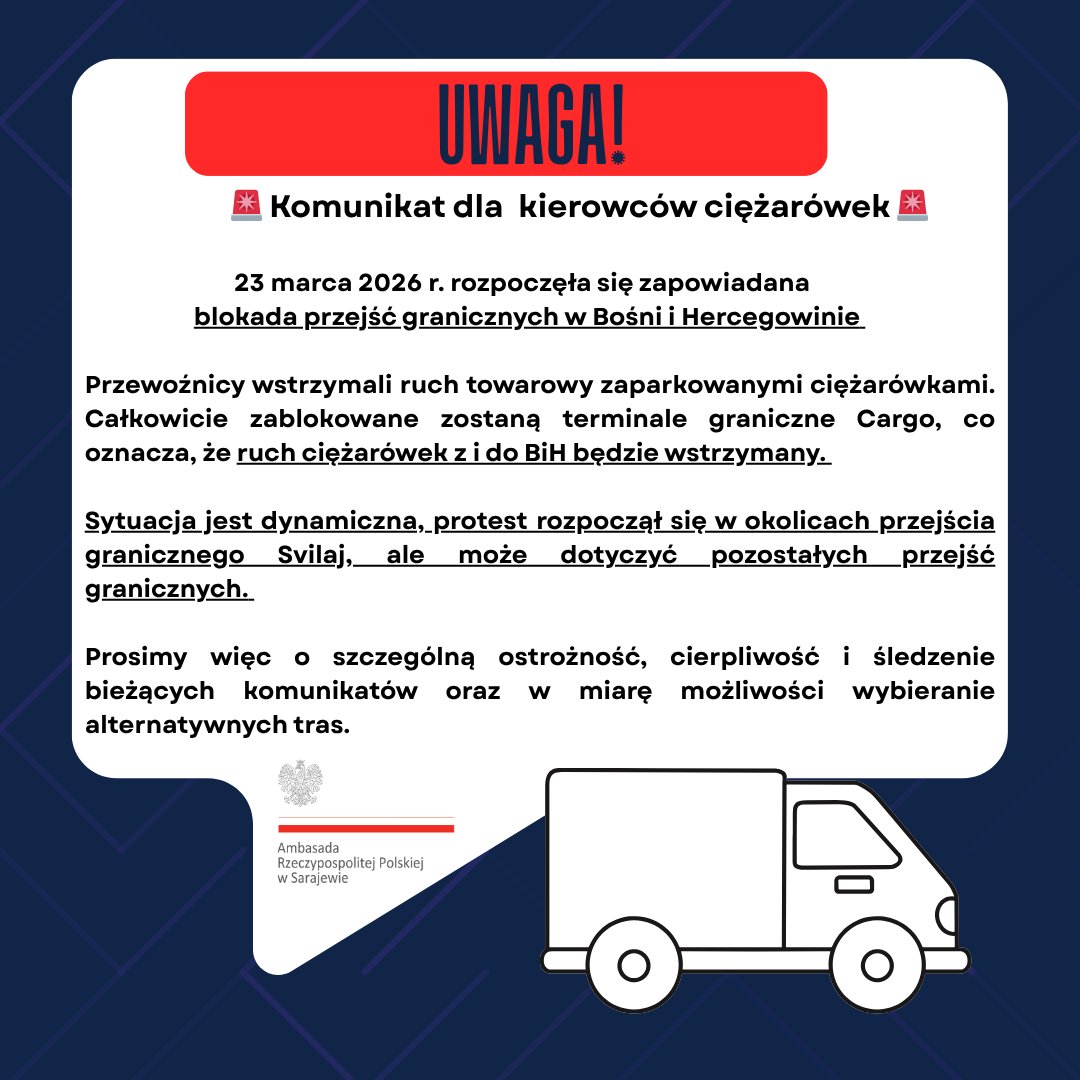 UWAGA!

🚨 Komunikat dla kierowców ciężarówek 🚨

23 marca 2026 r. rozpoczęła się zapowiadana blokada przejść granicznych w Bośni i Hercegowinie

Przewoźnicy wstrzymali ruch towarowy zaparkowanymi ciężarówkami. Całkowicie zablokowane zostaną terminale graniczne Cargo, co oznacza, że ruch ciężarówek z i do BiH będzie wstrzymany.

Sytuacja jest dynamiczna, protest rozpoczął się w okolicach przejścia granicznego Svilaj, ale może dotyczyć pozostałych przejść granicznych.

Prosimy więc o szczególną ostrożność, cierpliwość i śledzenie bieżących komunikatów oraz w miarę możliwości wybieranie alternatywnych tras.

Ambasada Rzeczypospolitej Polskiej w Sarajewie